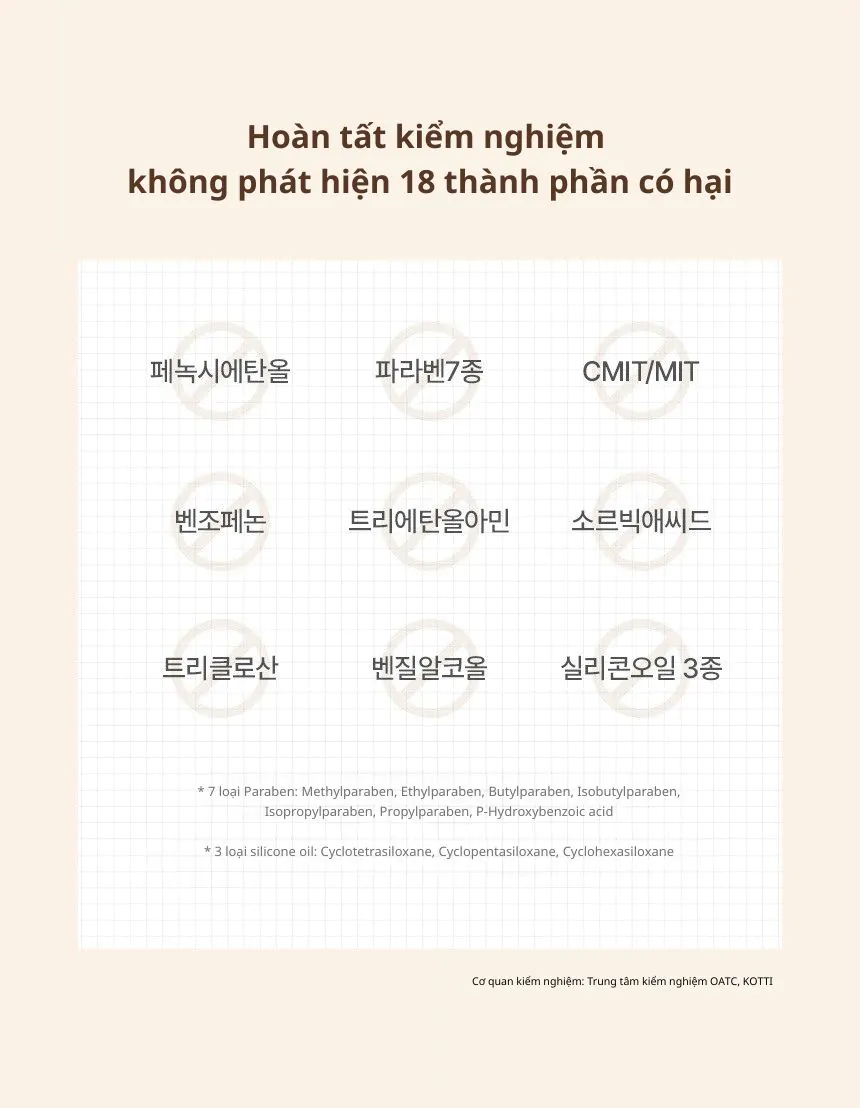 Hoàn tất kiểm nghiệm
không phát hiện 18 thành phần có hại

페녹시에탄올

파라벤7종

CMIT/MIT

벤조페논

트리에탄올아민

소르빅애씨드

트리클로산

벤질알코올

실리콘오일 3종

* 7 loại Paraben: Methylparaben, Ethylparaben, Butylparaben, Isobutylparaben, Isopropylparaben, Propylparaben, P-Hydroxybenzoic acid

* 3 loại silicone oil: Cyclotetrasiloxane, Cyclopentasiloxane, Cyclohexasiloxane

Cơ quan kiểm nghiệm: Trung tâm kiểm nghiệm OATC, KOTTI